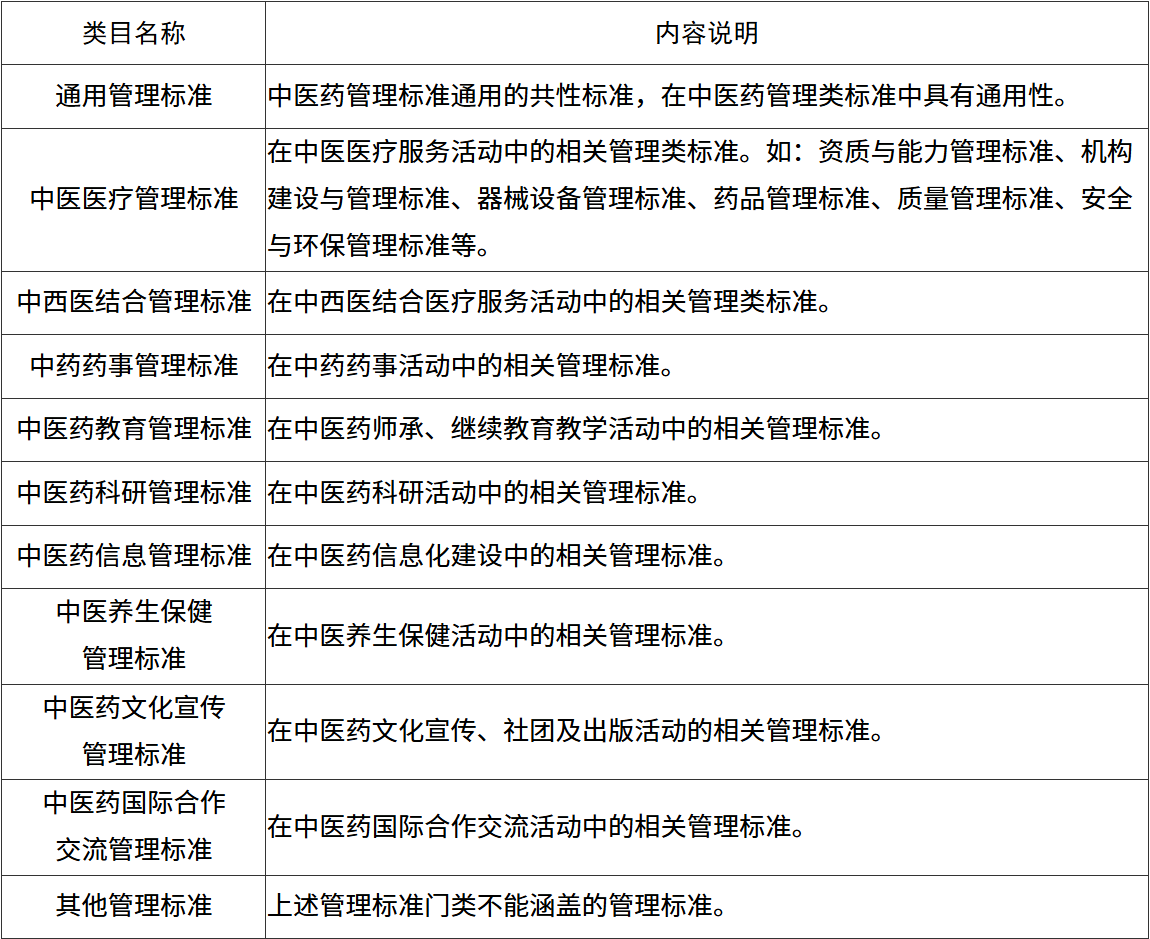 | 类目名称 | 内容说明 |
|---|---|
| 通用管理标准 | 中医药管理标准通用的共性标准，在中医药管理类标准中具有通用性。 |
| 中医医疗管理标准 | 在中医医疗服务活动中的相关管理类标准。如：资质与能力管理标准、机构建设与管理标准、器械设备管理标准、药品管理标准、质量管理标准、安全与环保管理标准等。 |
| 中西医结合管理标准 | 在中西医结合医疗服务活动中的相关管理类标准。 |
| 中药药事管理标准 | 在中药药事活动中的相关管理标准。 |
| 中医药教育管理标准 | 在中医药师承、继续教育教学活动中的相关管理标准。 |
| 中医药科研管理标准 | 在中医药科研活动中的相关管理标准。 |
| 中医药信息管理标准 | 在中医药信息化建设中的相关管理标准。 |
| 中医养生保健管理标准 | 在中医养生保健活动中的相关管理标准。 |
| 中医药文化宣传管理标准 | 在中医药文化宣传、社团及出版活动的相关管理标准。 |
| 中医药国际合作交流管理标准 | 在中医药国际合作交流活动中的相关管理标准。 |
| 其他管理标准 | 上述管理标准门类不能涵盖的管理标准。 |